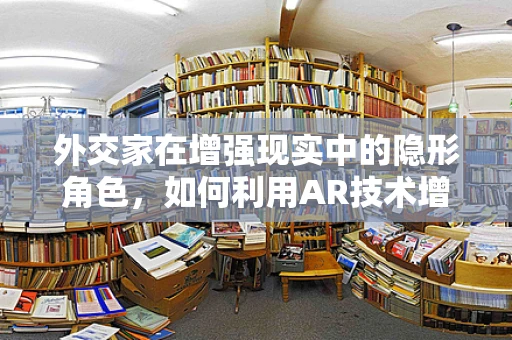 外交家在增强现实中的隐形角色，如何利用AR技术增